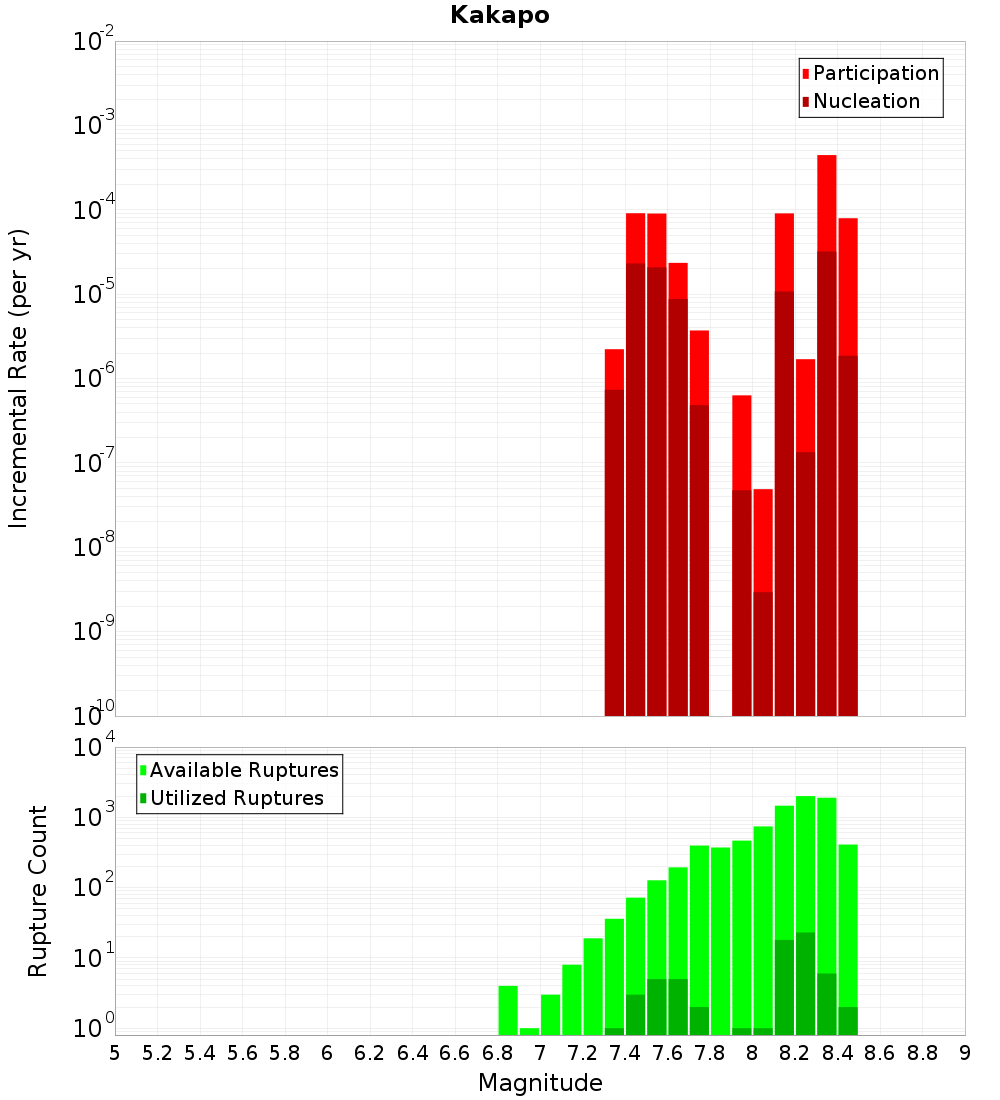 Kakapo

Participation
Nucleation

Incremental Rate (per yr)

$10^{-2}$
$10^{-3}$
$10^{-4}$
$10^{-5}$
$10^{-6}$
$10^{-7}$
$10^{-8}$
$10^{-9}$
$10^{-10}$

Available Ruptures
Utilized Ruptures

Rupture Count

$10^{4}$
$10^{3}$
$10^{2}$
$10^{1}$
$10^{0}$

5 5.2 5.4 5.6 5.8 6 6.2 6.4 6.6 6.8 7 7.2 7.4 7.6 7.8 8 8.2 8.4 8.6 8.8 9

Magnitude